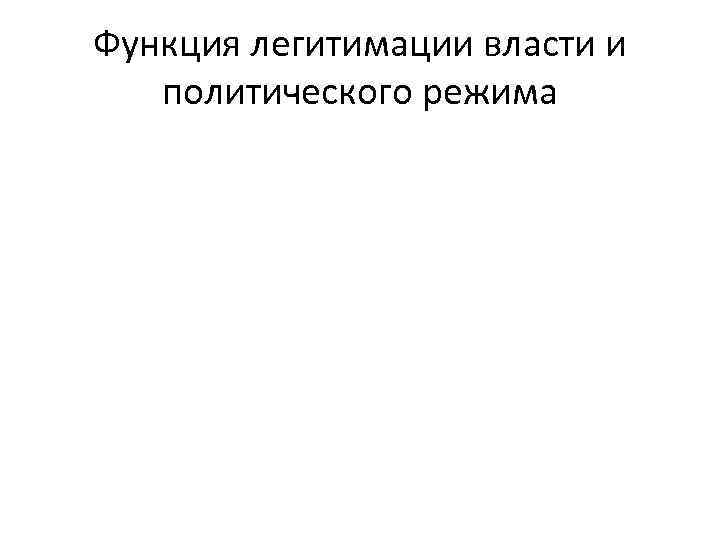 Функция легитимации власти и политического режима